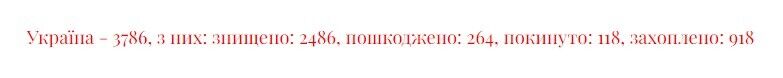 Україна - 3786, з них: знищено: 2486, пошкоджено: 264, покинуто: 118, захоплено: 918